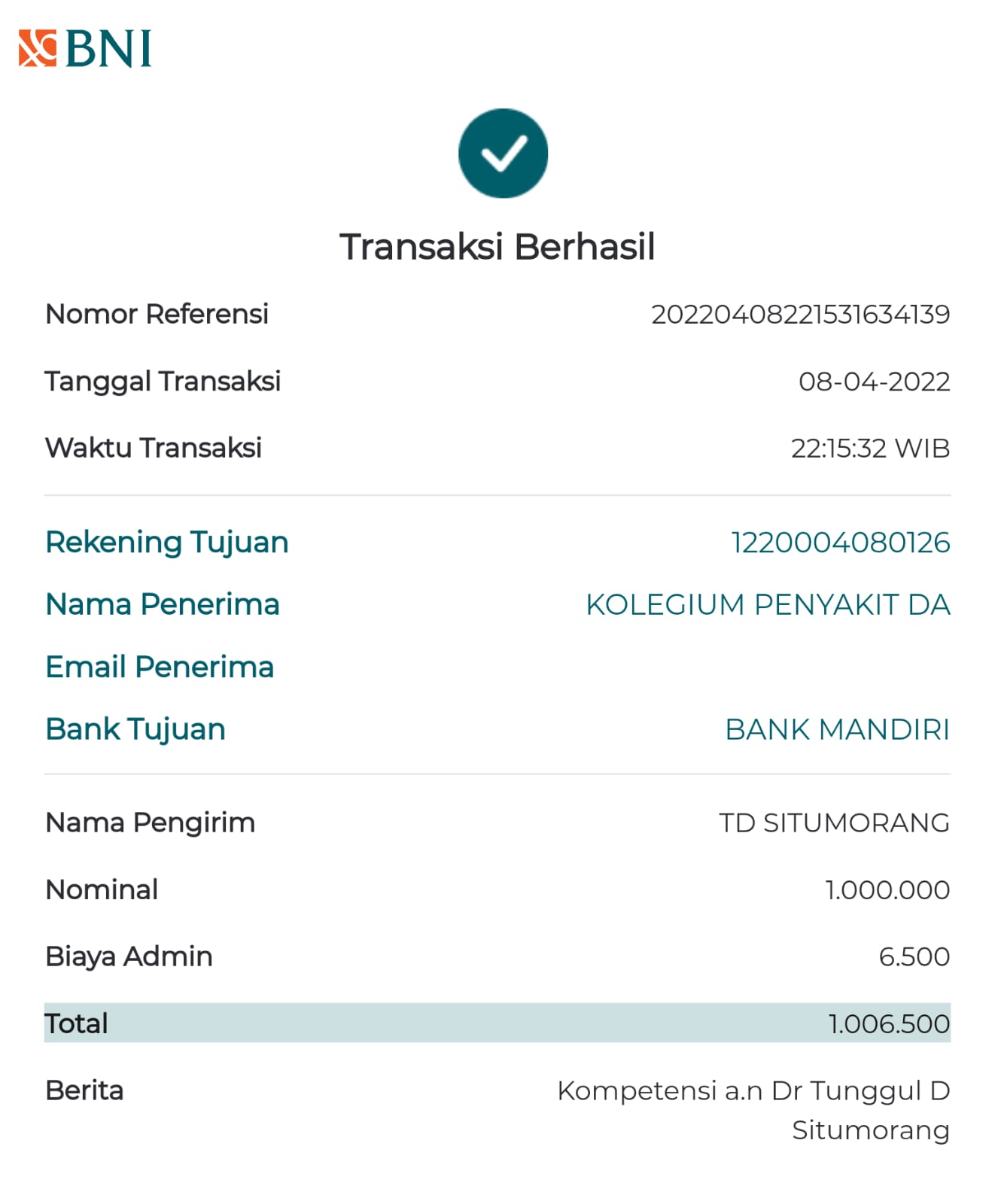 BNI

Transaksi Berhasil

Nomor Referensi 20220408221531634139

Tanggal Transaksi 08-04-2022

Waktu Transaksi 22:15:32 WIB

Rekening Tujuan 1220004080126

Nama Penerima KOLEGIUM PENYAKIT DA

Email Penerima

Bank Tujuan BANK MANDIRI

Nama Pengirim TD SITUMORANG

Nominal 1.000.000

Biaya Admin 6.500

Total 1.006.500

Berita Kompetensi a.n Dr Tunggul D Situmorang